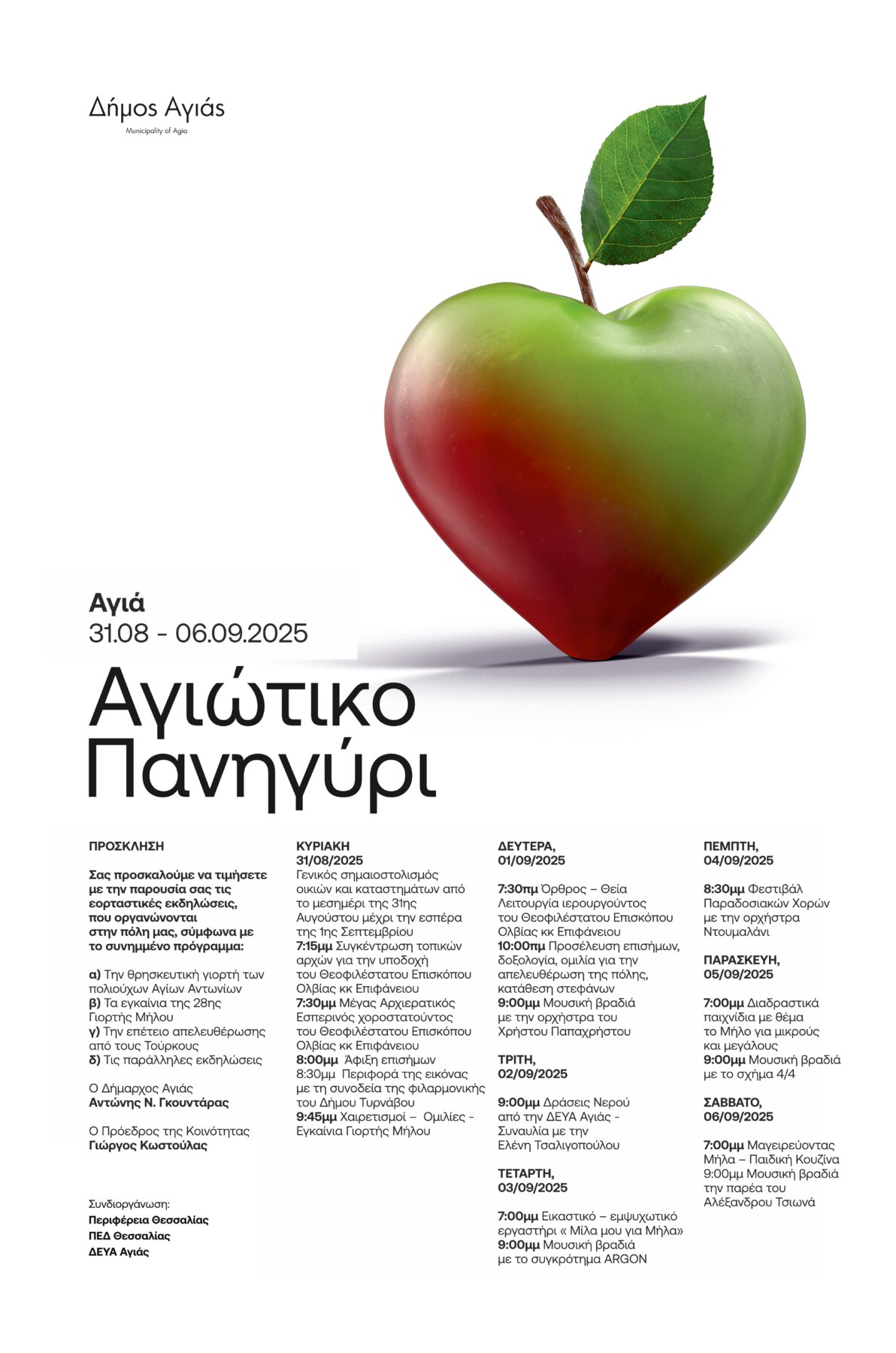 Δήμος Αγιάς
Municipality of Agia

Αγιά
31.08 - 06.09.2025

Αγιώτικο Πανηγύρι

ΠΡΟΣΚΛΗΣΗ

Σας προσκαλούμε να τιμήσετε με την παρουσία σας τις εορταστικές εκδηλώσεις, που οργανώνονται στην πόλη μας, σύμφωνα με το συνημμένο πρόγραμμα:

α) Την θρησκευτική γιορτή των πολιούχων Αγίων Αντωνίων
β) Τα εγκαίνια της 28ης Γιορτής Μήλου
γ) Την επέτειο απελευθέρωσης από τους Τούρκους
δ) Τις παράλληλες εκδηλώσεις

Ο Δήμαρχος Αγιάς
Αντώνης Ν. Γκουντάρας

Ο Πρόεδρος της Κοινότητας
Γιώργος Κωστούλας

Συνδιοργάνωση:
Περιφέρεια Θεσσαλίας
ΠΕΔ Θεσσαλίας
ΔΕΥΑ Αγιάς

ΚΥΡΙΑΚΗ
31/08/2025
Γενικός σημαιοστολισμός οικιών και καταστημάτων από το μεσημέρι της 31ης Αυγούστου μέχρι την εσπέρα της 1ης Σεπτεμβρίου
7:15μμ Συγκέντρωση τοπικών αρχών για την υποδοχή του Θεοφιλέστατου Επισκόπου Ολβίας κκ Επιφάνειου
7:30μμ Μέγας Αρχιερατικός Εσπερινός χοροστατούντος του Θεοφιλέστατου Επισκόπου Ολβίας κκ Επιφάνειου
8:00μμ Άφιξη επισήμων
8:30μμ Περιφορά της εικόνας με τη συνοδεία της φιλαρμονικής του Δήμου Τυρνάβου
9:45μμ Χαιρετισμοί – Ομιλίες - Εγκαίνια Γιορτής Μήλου

ΔΕΥΤΕΡΑ,
01/09/2025

7:30πμ Όρθρος – Θεία Λειτουργία ιερουργούντος του Θεοφιλέστατου Επισκόπου Ολβίας κκ Επιφάνειου
10:00πμ Προσέλευση επισήμων, δοξολογία, ομιλία για την απελευθέρωση της πόλης, κατάθεση στεφάνων
9:00μμ Μουσική βραδιά με την ορχήστρα του Χρήστου Παπαχρήστου

ΤΡΙΤΗ,
02/09/2025

9:00μμ Δράσεις Νερού από την ΔΕΥΑ Αγιάς - Συναυλία με την Ελένη Τσαλιγοπούλου

ΤΕΤΑΡΤΗ,
03/09/2025

7:00μμ Εικαστικό – εμψυχωτικό εργαστήρι « Μίλα μου για Μήλα»
9:00μμ Μουσική βραδιά με το συγκρότημα ARGON

ΠΕΜΠΤΗ,
04/09/2025

8:30μμ Φεστιβάλ Παραδοσιακών Χορών με την ορχήστρα Ντουμαλάνι

ΠΑΡΑΣΚΕΥΗ,
05/09/2025

7:00μμ Διαδραστικά παιχνίδια με θέμα το Μήλο για μικρούς και μεγάλους
9:00μμ Μουσική βραδιά με το σχήμα 4/4

ΣΑΒΒΑΤΟ,
06/09/2025

7:00μμ Μαγειρεύοντας Μήλα – Παιδική Κουζίνα
9:00μμ Μουσική βραδιά την παρέα του Αλέξανδρου Τσιωνά